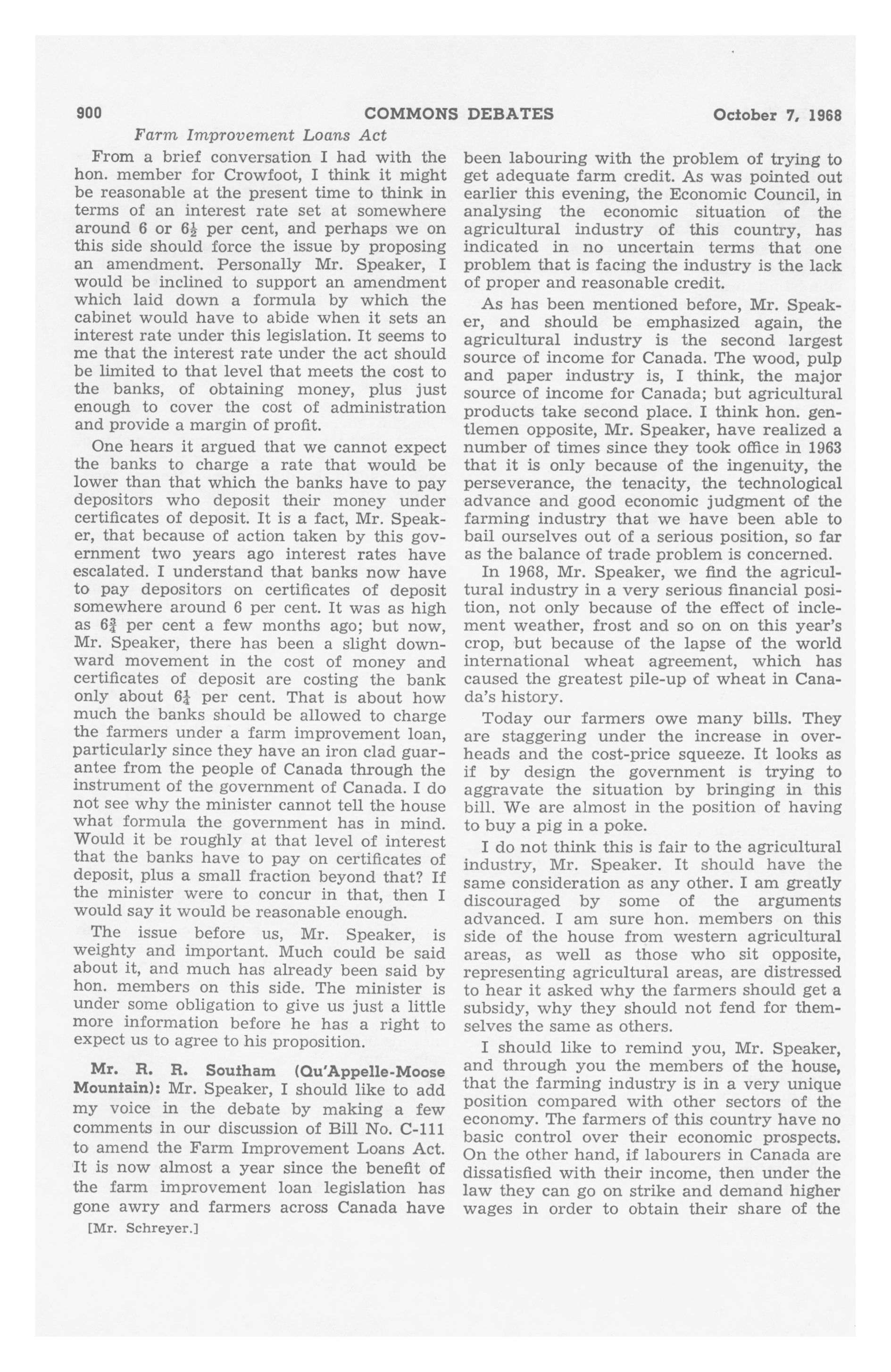 900 COMMONS DEBATES October 7, 1968

Farm Improvement Loans Act

From a brief conversation I had with the hon. member for Crowfoot, I think it might be reasonable at the present time to think in terms of an interest rate set at somewhere around 6 or $6\frac{1}{2}$ per cent, and perhaps we on this side should force the issue by proposing an amendment. Personally Mr. Speaker, I would be inclined to support an amendment which laid down a formula by which the cabinet would have to abide when it sets an interest rate under this legislation. It seems to me that the interest rate under the act should be limited to that level that meets the cost to the banks, of obtaining money, plus just enough to cover the cost of administration and provide a margin of profit.

One hears it argued that we cannot expect the banks to charge a rate that would be lower than that which the banks have to pay depositors who deposit their money under certificates of deposit. It is a fact, Mr. Speaker, that because of action taken by this government two years ago interest rates have escalated. I understand that banks now have to pay depositors on certificates of deposit somewhere around 6 per cent. It was as high as $6\frac{3}{4}$ per cent a few months ago; but now, Mr. Speaker, there has been a slight downward movement in the cost of money and certificates of deposit are costing the bank only about $6\frac{1}{4}$ per cent. That is about how much the banks should be allowed to charge the farmers under a farm improvement loan, particularly since they have an iron clad guarantee from the people of Canada through the instrument of the government of Canada. I do not see why the minister cannot tell the house what formula the government has in mind. Would it be roughly at that level of interest that the banks have to pay on certificates of deposit, plus a small fraction beyond that? If the minister were to concur in that, then I would say it would be reasonable enough.

The issue before us, Mr. Speaker, is weighty and important. Much could be said about it, and much has already been said by hon. members on this side. The minister is under some obligation to give us just a little more information before he has a right to expect us to agree to his proposition.

Mr. R. R. Southam (Qu'Appelle-Moose Mountain): Mr. Speaker, I should like to add my voice in the debate by making a few comments in our discussion of Bill No. C-111 to amend the Farm Improvement Loans Act. It is now almost a year since the benefit of the farm improvement loan legislation has gone awry and farmers across Canada have

[Mr. Schreyer.]

been labouring with the problem of trying to get adequate farm credit. As was pointed out earlier this evening, the Economic Council, in analysing the economic situation of the agricultural industry of this country, has indicated in no uncertain terms that one problem that is facing the industry is the lack of proper and reasonable credit.

As has been mentioned before, Mr. Speaker, and should be emphasized again, the agricultural industry is the second largest source of income for Canada. The wood, pulp and paper industry is, I think, the major source of income for Canada; but agricultural products take second place. I think hon. gentlemen opposite, Mr. Speaker, have realized a number of times since they took office in 1963 that it is only because of the ingenuity, the perseverance, the tenacity, the technological advance and good economic judgment of the farming industry that we have been able to bail ourselves out of a serious position, so far as the balance of trade problem is concerned.

In 1968, Mr. Speaker, we find the agricultural industry in a very serious financial position, not only because of the effect of inclement weather, frost and so on on this year's crop, but because of the lapse of the world international wheat agreement, which has caused the greatest pile-up of wheat in Canada's history.

Today our farmers owe many bills. They are staggering under the increase in overheads and the cost-price squeeze. It looks as if by design the government is trying to aggravate the situation by bringing in this bill. We are almost in the position of having to buy a pig in a poke.

I do not think this is fair to the agricultural industry, Mr. Speaker. It should have the same consideration as any other. I am greatly discouraged by some of the arguments advanced. I am sure hon. members on this side of the house from western agricultural areas, as well as those who sit opposite, representing agricultural areas, are distressed to hear it asked why the farmers should get a subsidy, why they should not fend for themselves the same as others.

I should like to remind you, Mr. Speaker, and through you the members of the house, that the farming industry is in a very unique position compared with other sectors of the economy. The farmers of this country have no basic control over their economic prospects. On the other hand, if labourers in Canada are dissatisfied with their income, then under the law they can go on strike and demand higher wages in order to obtain their share of the